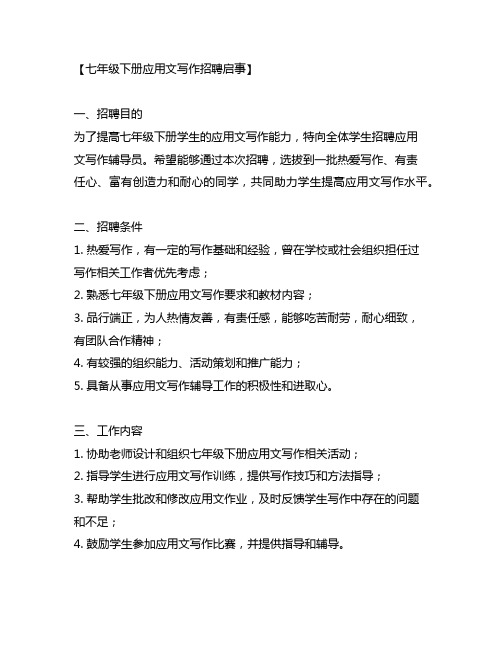 【七年级下册应用文写作招聘启事】

一、招聘目的
为了提高七年级下册学生的应用文写作能力，特向全体学生招聘应用文写作辅导员。希望能够通过本次招聘，选拔到一批热爱写作、有责任心、富有创造力和耐心的同学，共同助力学生提高应用文写作水平。

二、招聘条件
1. 热爱写作，有一定的写作基础和经验，曾在学校或社会组织担任过写作相关工作者优先考虑；
2. 熟悉七年级下册应用文写作要求和教材内容；
3. 品行端正，为人热情友善，有责任感，能够吃苦耐劳，耐心细致，有团队合作精神；
4. 有较强的组织能力、活动策划和推广能力；
5. 具备从事应用文写作辅导工作的积极性和进取心。

三、工作内容
1. 协助老师设计和组织七年级下册应用文写作相关活动；
2. 指导学生进行应用文写作训练，提供写作技巧和方法指导；
3. 帮助学生批改和修改应用文作业，及时反馈学生写作中存在的问题和不足；
4. 鼓励学生参加应用文写作比赛，并提供指导和辅导。